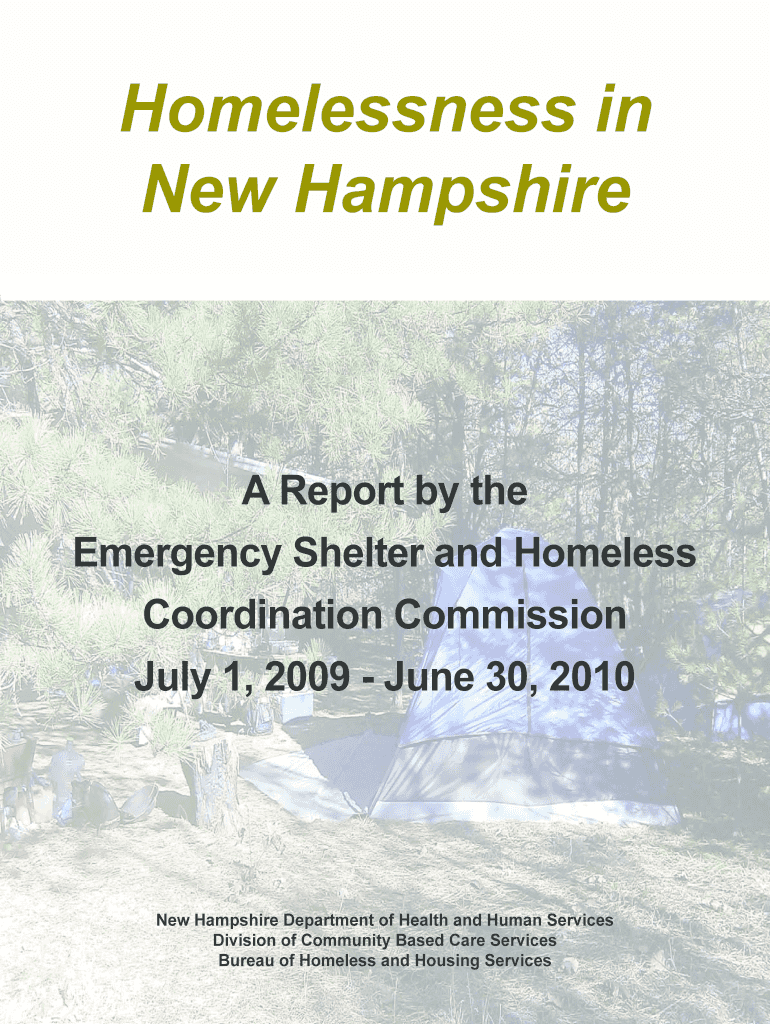 Homelessness in New Hampshire

A Report by the
Emergency Shelter and Homeless
Coordination Commission
July 1, 2009 - June 30, 2010

New Hampshire Department of Health and Human Services
Division of Community Based Care Services
Bureau of Homeless and Housing Services